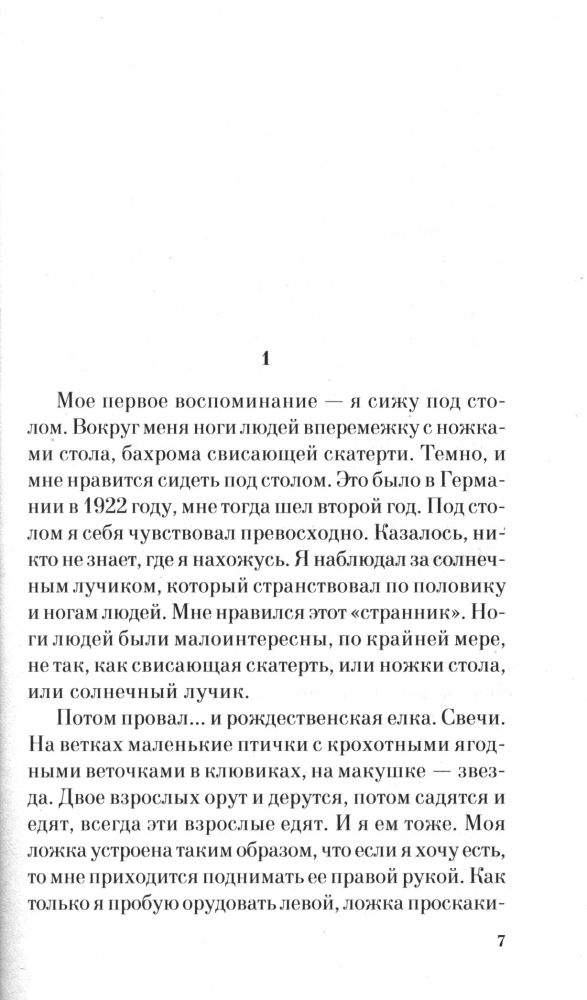 1

Мое первое воспоминание — я сижу под столом. Вокруг меня ноги людей вперемежку с ножками стола, бахрома свисающей скатерти. Темно, и мне нравится сидеть под столом. Это было в Германии в 1922 году, мне тогда шел второй год. Под столом я себя чувствовал превосходно. Казалось, никто не знает, где я нахожусь. Я наблюдал за солнечным лучиком, который странствовал по половику и ногам людей. Мне нравился этот «странник». Ноги людей были малоинтересны, по крайней мере, не так, как свисающая скатерть, или ножки стола, или солнечный лучик.

Потом провал... и рождественская елка. Свечи. На ветках маленькие птички с крохотными ягодными веточками в клювиках, на макушке — звезда. Двое взрослых орут и дерутся, потом садятся и едят, всегда эти взрослые едят. И я ем тоже. Моя ложка устроена таким образом, что если я хочу есть, то мне приходится поднимать ее правой рукой. Как только я пробую орудовать левой, ложка проскаки-

7